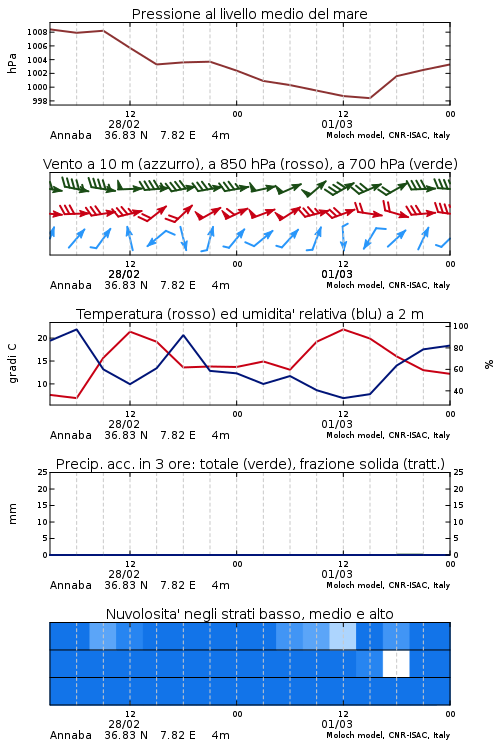 Pressione al livello medio del mare

hPa

1008
1006
1004
1002
1000
998

12
28/02
00
12
01/03
00

Annaba 36.83 N 7.82 E 4m
Moloch model, CNR-ISAC, Italy

Vento a 10 m (azzurro), a 850 hPa (rosso), a 700 hPa (verde)

12
28/02
00
12
01/03
00

Annaba 36.83 N 7.82 E 4m
Moloch model, CNR-ISAC, Italy

Temperatura (rosso) ed umidita' relativa (blu) a 2 m

gradi C

20
15
10

100
80
60
40

%

12
28/02
00
12
01/03
00

Annaba 36.83 N 7.82 E 4m
Moloch model, CNR-ISAC, Italy

Precip. acc. in 3 ore: totale (verde), frazione solida (tratt.)

mm

25
20
15
10
5
0

25
20
15
10
5
0

12
28/02
00
12
01/03
00

Annaba 36.83 N 7.82 E 4m
Moloch model, CNR-ISAC, Italy

Nuvolosita' negli strati basso, medio e alto

12
28/02
00
12
01/03
00

Annaba 36.83 N 7.82 E 4m
Moloch model, CNR-ISAC, Italy